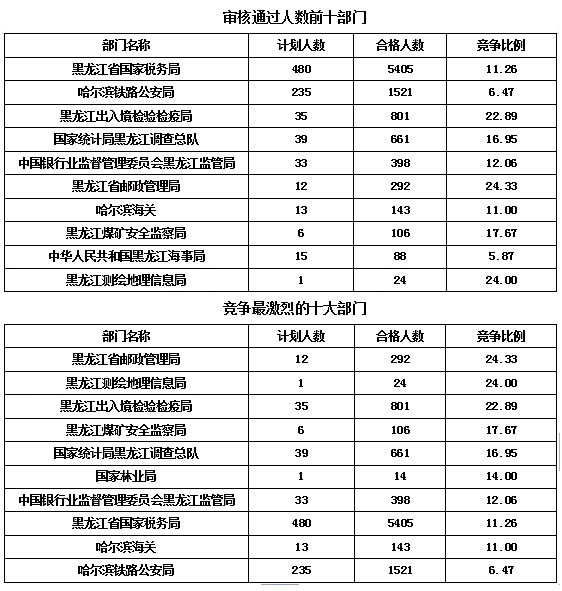 审核通过人数前十部门

| 部门名称 | 计划人数 | 合格人数 | 竞争比例 |
|---|---|---|---|
| 黑龙江省国家税务局 | 480 | 5405 | 11.26 |
| 哈尔滨铁路公安局 | 235 | 1521 | 6.47 |
| 黑龙江出入境检验检疫局 | 35 | 801 | 22.89 |
| 国家统计局黑龙江调查总队 | 39 | 661 | 16.95 |
| 中国银行业监督管理委员会黑龙江监管局 | 33 | 398 | 12.06 |
| 黑龙江省邮政管理局 | 12 | 292 | 24.33 |
| 哈尔滨海关 | 13 | 143 | 11.00 |
| 黑龙江煤矿安全监察局 | 6 | 106 | 17.67 |
| 中华人民共和国黑龙江海事局 | 15 | 88 | 5.87 |
| 黑龙江测绘地理信息局 | 1 | 24 | 24.00 |

竞争最激烈的十大部门

| 部门名称 | 计划人数 | 合格人数 | 竞争比例 |
|---|---|---|---|
| 黑龙江省邮政管理局 | 12 | 292 | 24.33 |
| 黑龙江测绘地理信息局 | 1 | 24 | 24.00 |
| 黑龙江出入境检验检疫局 | 35 | 801 | 22.89 |
| 黑龙江煤矿安全监察局 | 6 | 106 | 17.67 |
| 国家统计局黑龙江调查总队 | 39 | 661 | 16.95 |
| 国家林业局 | 1 | 14 | 14.00 |
| 中国银行业监督管理委员会黑龙江监管局 | 33 | 398 | 12.06 |
| 黑龙江省国家税务局 | 480 | 5405 | 11.26 |
| 哈尔滨海关 | 13 | 143 | 11.00 |
| 哈尔滨铁路公安局 | 235 | 1521 | 6.47 |